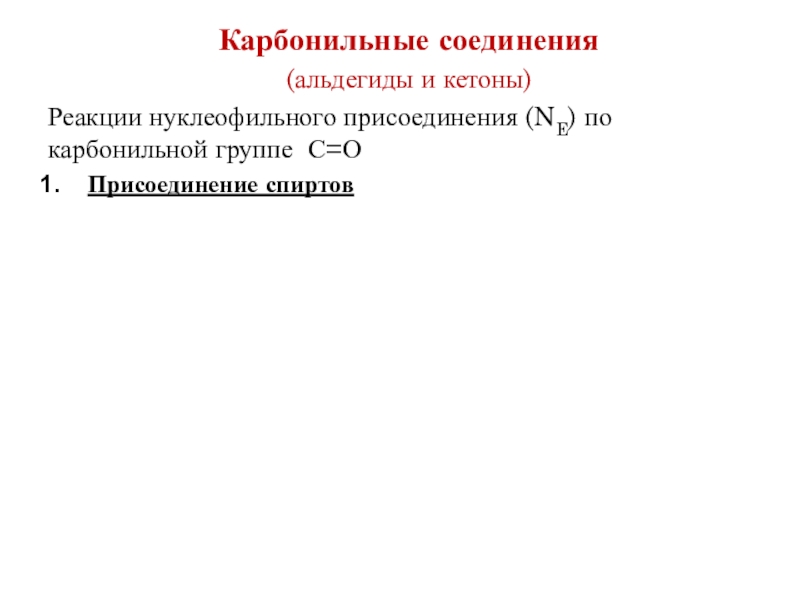 Карбонильные соединения

(альдегиды и кетоны)

Реакции нуклеофильного присоединения ($N_E$) по карбонильной группе C=O

1. Присоединение спиртов